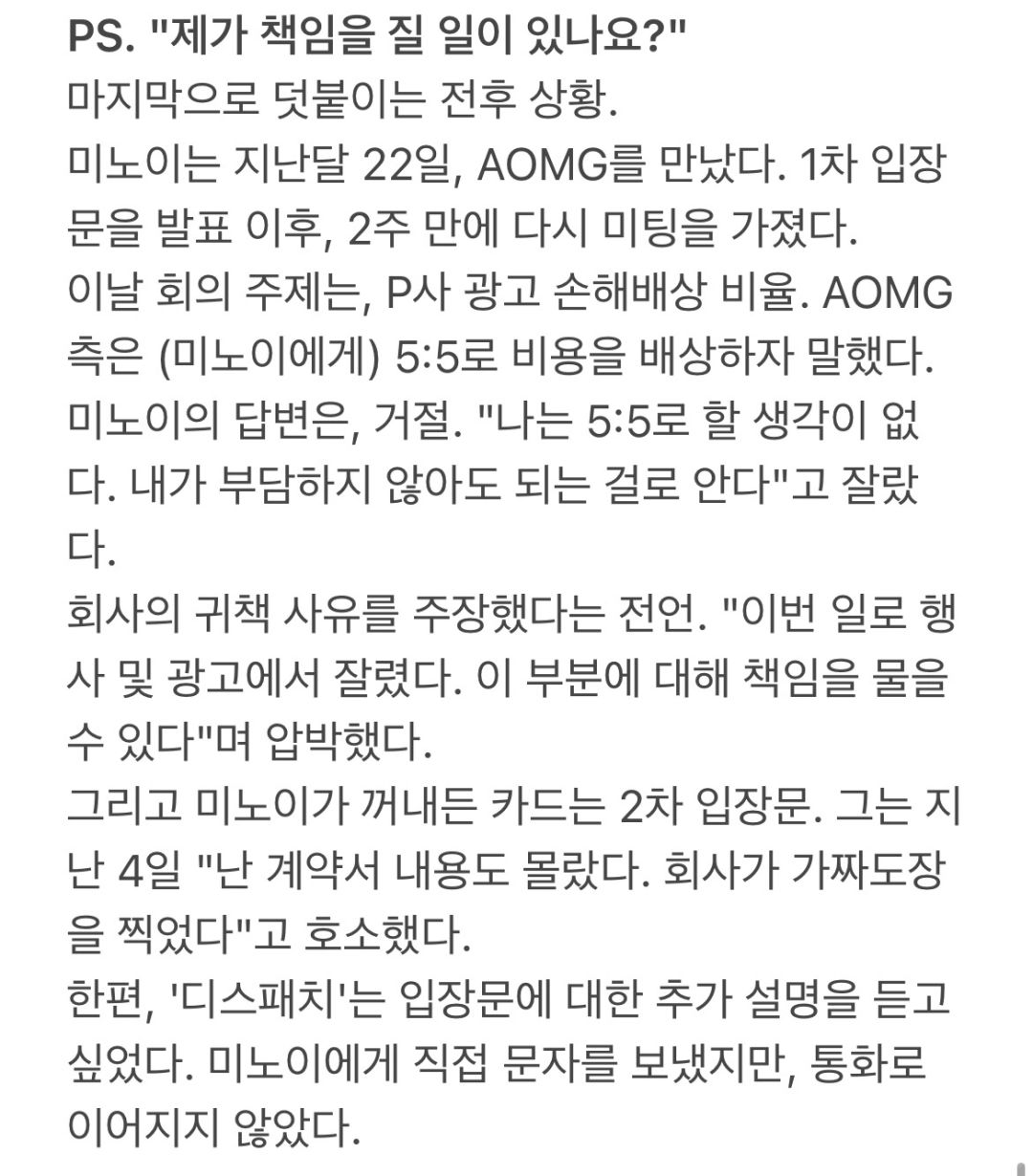 PS. "제가 책임을 질 일이 있나요?"
마지막으로 덧붙이는 전후 상황.
미노이는 지난달 22일, AOMG를 만났다. 1차 입장문을 발표 이후, 2주 만에 다시 미팅을 가졌다.
이날 회의 주제는, P사 광고 손해배상 비율. AOMG 측은 (미노이에게) 5:5로 비용을 배상하자 말했다.
미노이의 답변은, 거절. "나는 5:5로 할 생각이 없다. 내가 부담하지 않아도 되는 걸로 안다"고 잘랐다.
회사의 귀책 사유를 주장했다는 전언. "이번 일로 행사 및 광고에서 잘렸다. 이 부분에 대해 책임을 물을 수 있다"며 압박했다.
그리고 미노이가 꺼내든 카드는 2차 입장문. 그는 지난 4일 "난 계약서 내용도 몰랐다. 회사가 가짜도장을 찍었다"고 호소했다.
한편, '디스패치'는 입장문에 대한 추가 설명을 듣고 싶었다. 미노이에게 직접 문자를 보냈지만, 통화로 이어지지 않았다.